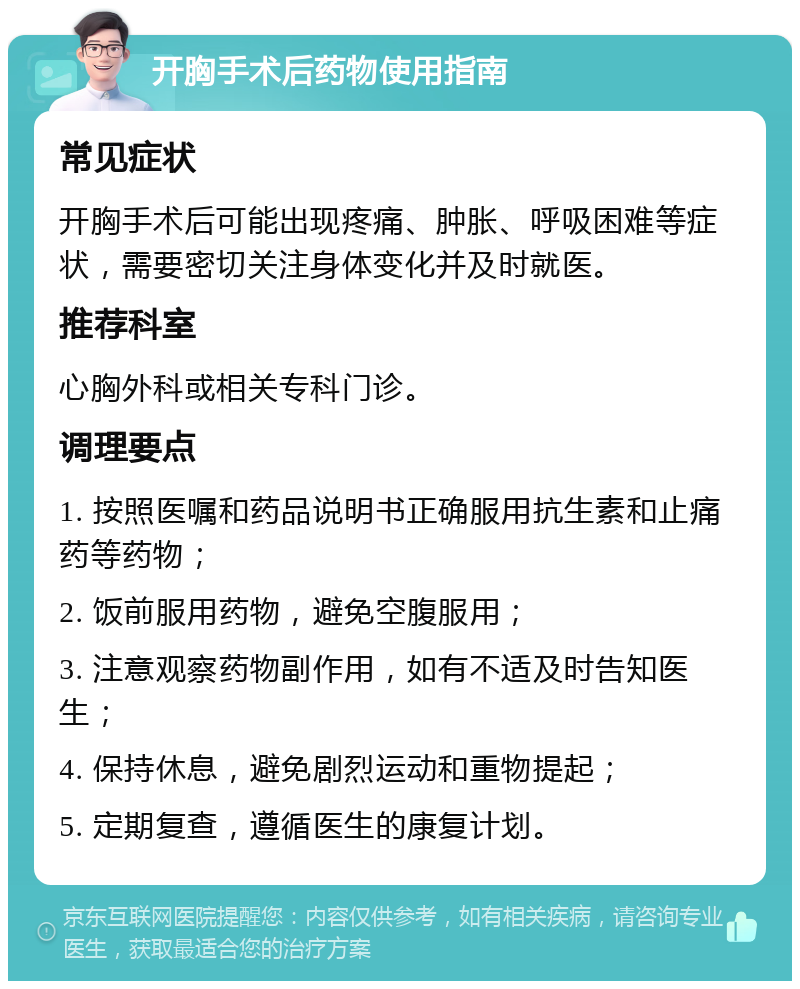 开胸手术后药物使用指南

常见症状

开胸手术后可能出现疼痛、肿胀、呼吸困难等症状，需要密切关注身体变化并及时就医。

推荐科室

心胸外科或相关专科门诊。

调理要点

1. 按照医嘱和药品说明书正确服用抗生素和止痛药等药物；

2. 饭前服用药物，避免空腹服用；

3. 注意观察药物副作用，如有不适及时告知医生；

4. 保持休息，避免剧烈运动和重物提起；

5. 定期复查，遵循医生的康复计划。

京东互联网医院提醒您：内容仅供参考，如有相关疾病，请咨询专业医生，获取最适合您的治疗方案